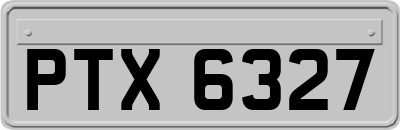 PTX 6327